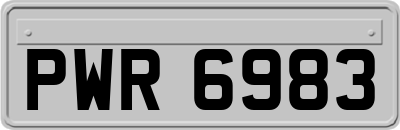 PWR 6983